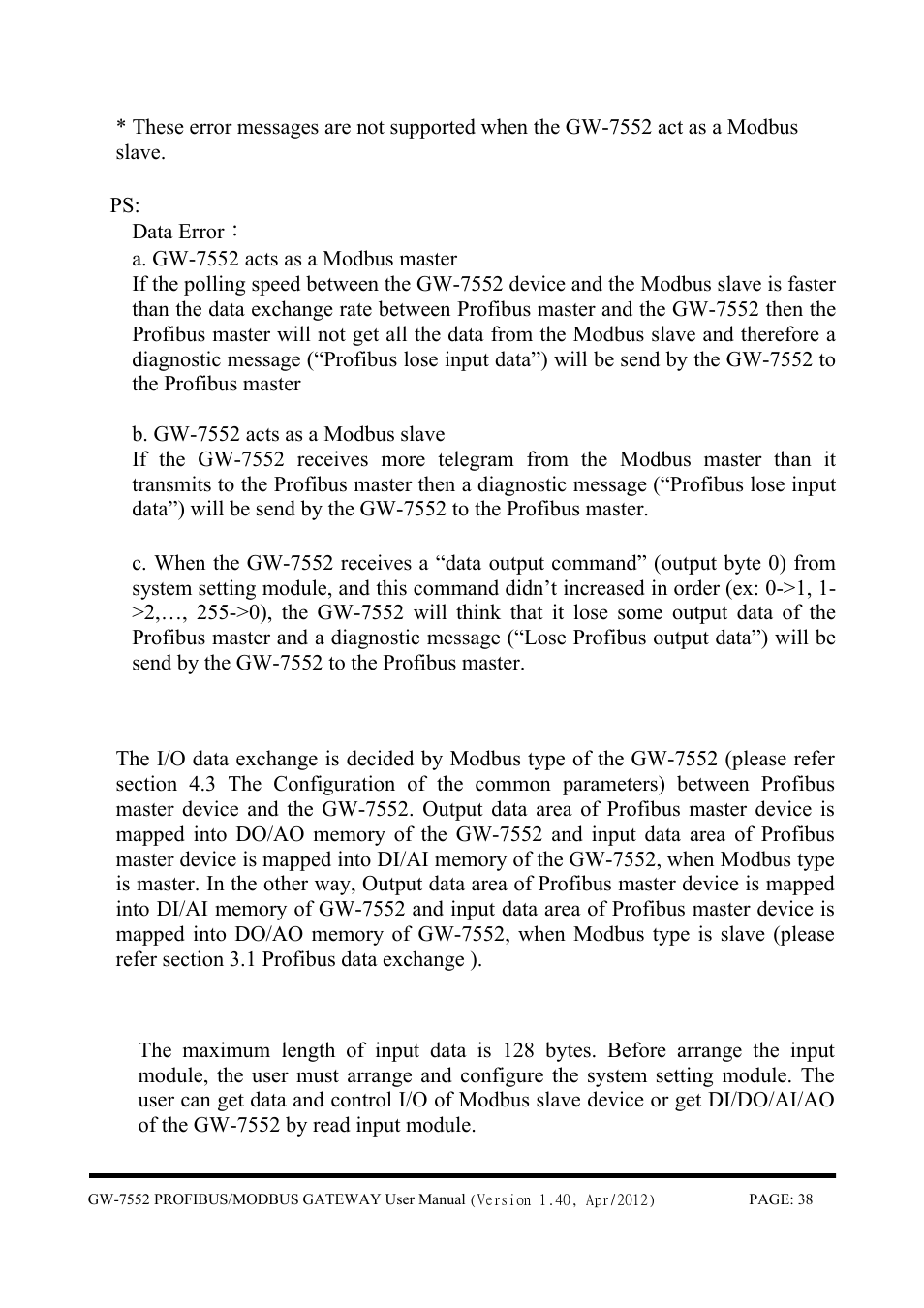 * These error messages are not supported when the GW-7552 act as a Modbus slave.

PS:

Data Error：

a. GW-7552 acts as a Modbus master

If the polling speed between the GW-7552 device and the Modbus slave is faster than the data exchange rate between Profibus master and the GW-7552 then the Profibus master will not get all the data from the Modbus slave and therefore a diagnostic message (“Profibus lose input data”) will be send by the GW-7552 to the Profibus master

b. GW-7552 acts as a Modbus slave

If the GW-7552 receives more telegram from the Modbus master than it transmits to the Profibus master then a diagnostic message (“Profibus lose input data”) will be send by the GW-7552 to the Profibus master.

c. When the GW-7552 receives a “data output command” (output byte 0) from system setting module, and this command didn’t increased in order (ex: 0->1, 1->2,…, 255->0), the GW-7552 will think that it lose some output data of the Profibus master and a diagnostic message (“Lose Profibus output data”) will be send by the GW-7552 to the Profibus master.

The I/O data exchange is decided by Modbus type of the GW-7552 (please refer section 4.3 The Configuration of the common parameters) between Profibus master device and the GW-7552. Output data area of Profibus master device is mapped into DO/AO memory of the GW-7552 and input data area of Profibus master device is mapped into DI/AI memory of the GW-7552, when Modbus type is master. In the other way, Output data area of Profibus master device is mapped into DI/AI memory of GW-7552 and input data area of Profibus master device is mapped into DO/AO memory of GW-7552, when Modbus type is slave (please refer section 3.1 Profibus data exchange ).

The maximum length of input data is 128 bytes. Before arrange the input module, the user must arrange and configure the system setting module. The user can get data and control I/O of Modbus slave device or get DI/DO/AI/AO of the GW-7552 by read input module.

GW-7552 PROFIBUS/MODBUS GATEWAY User Manual (Version 1.40, Apr/2012) PAGE: 38